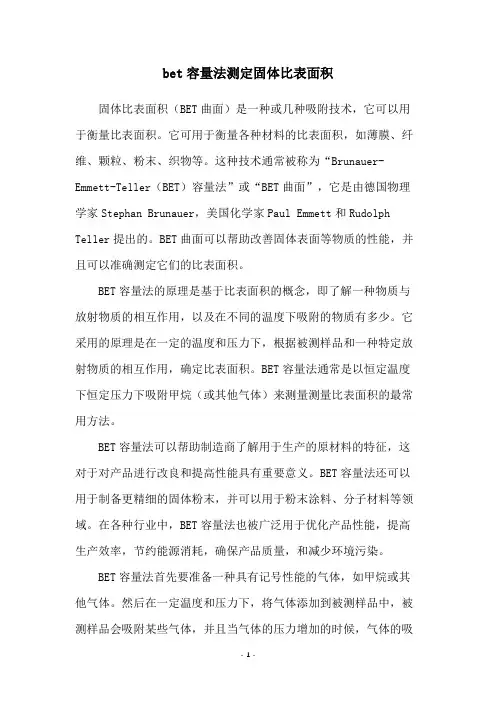 bet 容量法测定固体比表面积

固体比表面积（BET 曲面）是一种或几种吸附技术，它可以用于衡量比表面积。它可用于衡量各种材料的比表面积，如薄膜、纤维、颗粒、粉末、织物等。这种技术通常被称为“Brunauer-Emmett-Teller（BET）容量法”或“BET 曲面”，它是由德国物理学家 Stephan Brunauer，美国化学家 Paul Emmett 和 Rudolph Teller 提出的。BET 曲面可以帮助改善固体表面等物质的性能，并且可以准确测定它们的比表面积。

BET 容量法的原理是基于比表面积的概念，即了解一种物质与放射物质的相互作用，以及在不同的温度下吸附的物质有多少。它采用的原理是在一定的温度和压力下，根据被测样品和一种特定放射物质的相互作用，确定比表面积。BET 容量法通常是以恒定温度下恒定压力下吸附甲烷（或其他气体）来测量测量比表面积的最常用方法。

BET 容量法可以帮助制造商了解用于生产的原材料的特征，这对于对产品进行改良和提高性能具有重要意义。BET 容量法还可以用于制备更精细的固体粉末，并可以用于粉末涂料、分子材料等领域。在各种行业中，BET 容量法也被广泛用于优化产品性能，提高生产效率，节约能源消耗，确保产品质量，和减少环境污染。

BET 容量法首先要准备一种具有记号性能的气体，如甲烷或其他气体。然后在一定温度和压力下，将气体添加到被测样品中，被测样品会吸附某些气体，并且当气体的压力增加的时候，气体的吸

- 1 -